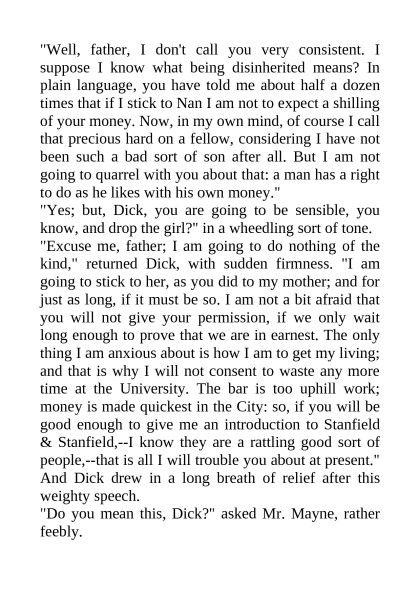 "Well, father, I don't call you very consistent. I suppose I know what being disinherited means? In plain language, you have told me about half a dozen times that if I stick to Nan I am not to expect a shilling of your money. Now, in my own mind, of course I call that precious hard on a fellow, considering I have not been such a bad sort of son after all. But I am not going to quarrel with you about that: a man has a right to do as he likes with his own money."
"Yes; but, Dick, you are going to be sensible, you know, and drop the girl?" in a wheedling sort of tone.
"Excuse me, father; I am going to do nothing of the kind," returned Dick, with sudden firmness. "I am going to stick to her, as you did to my mother; and for just as long, if it must be so. I am not a bit afraid that you will not give your permission, if we only wait long enough to prove that we are in earnest. The only thing I am anxious about is how I am to get my living; and that is why I will not consent to waste any more time at the University. The bar is too uphill work; money is made quickest in the City: so, if you will be good enough to give me an introduction to Stanfield & Stanfield,--I know they are a rattling good sort of people,--that is all I will trouble you about at present." And Dick drew in a long breath of relief after this weighty speech.
"Do you mean this, Dick?" asked Mr. Mayne, rather feebly.